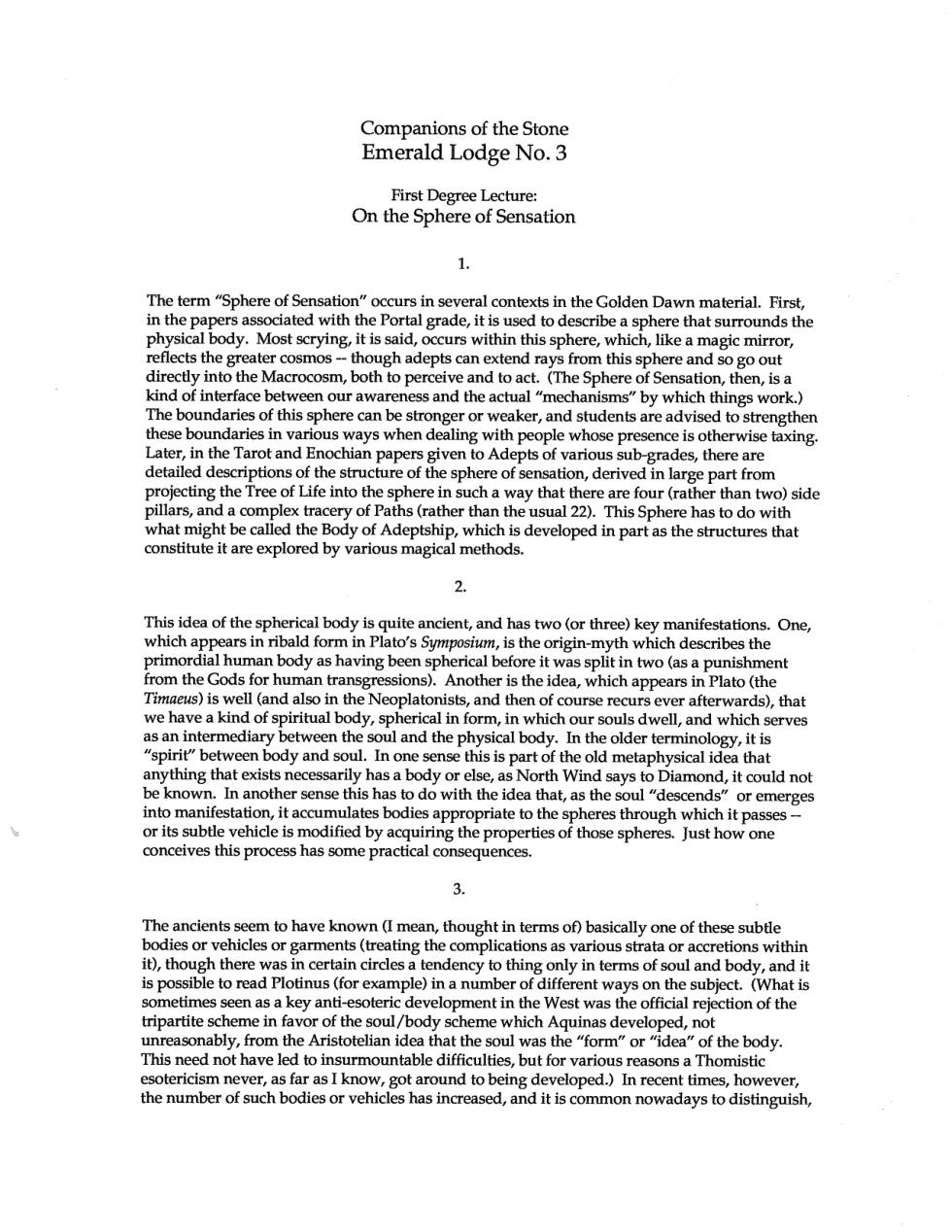 Companions of the Stone
Emerald Lodge No. 3

First Degree Lecture:
On the Sphere of Sensation

1.

The term "Sphere of Sensation" occurs in several contexts in the Golden Dawn material. First, in the papers associated with the Portal grade, it is used to describe a sphere that surrounds the physical body. Most scrying, it is said, occurs within this sphere, which, like a magic mirror, reflects the greater cosmos -- though adepts can extend rays from this sphere and so go out directly into the Macrocosm, both to perceive and to act. (The Sphere of Sensation, then, is a kind of interface between our awareness and the actual "mechanisms" by which things work.) The boundaries of this sphere can be stronger or weaker, and students are advised to strengthen these boundaries in various ways when dealing with people whose presence is otherwise taxing. Later, in the Tarot and Enochian papers given to Adepts of various sub-grades, there are detailed descriptions of the structure of the sphere of sensation, derived in large part from projecting the Tree of Life into the sphere in such a way that there are four (rather than two) side pillars, and a complex tracery of Paths (rather than the usual 22). This Sphere has to do with what might be called the Body of Adeptship, which is developed in part as the structures that constitute it are explored by various magical methods.

2.

This idea of the spherical body is quite ancient, and has two (or three) key manifestations. One, which appears in ribald form in Plato's Symposium, is the origin-myth which describes the primordial human body as having been spherical before it was split in two (as a punishment from the Gods for human transgressions). Another is the idea, which appears in Plato (the Timaeus) is well (and also in the Neoplatonists, and then of course recurs ever afterwards), that we have a kind of spiritual body, spherical in form, in which our souls dwell, and which serves as an intermediary between the soul and the physical body. In the older terminology, it is "spirit" between body and soul. In one sense this is part of the old metaphysical idea that anything that exists necessarily has a body or else, as North Wind says to Diamond, it could not be known. In another sense this has to do with the idea that, as the soul "descends" or emerges into manifestation, it accumulates bodies appropriate to the spheres through which it passes -- or its subtle vehicle is modified by acquiring the properties of those spheres. Just how one conceives this process has some practical consequences.

3.

The ancients seem to have known (I mean, thought in terms of) basically one of these subtle bodies or vehicles or garments (treating the complications as various strata or accretions within it), though there was in certain circles a tendency to thing only in terms of soul and body, and it is possible to read Plotinus (for example) in a number of different ways on the subject. (What is sometimes seen as a key anti-esoteric development in the West was the official rejection of the tripartite scheme in favor of the soul/body scheme which Aquinas developed, not unreasonably, from the Aristotelian idea that the soul was the "form" or "idea" of the body. This need not have led to insurmountable difficulties, but for various reasons a Thomistic esotericism never, as far as I know, got around to being developed.) In recent times, however, the number of such bodies or vehicles has increased, and it is common nowadays to distinguish,